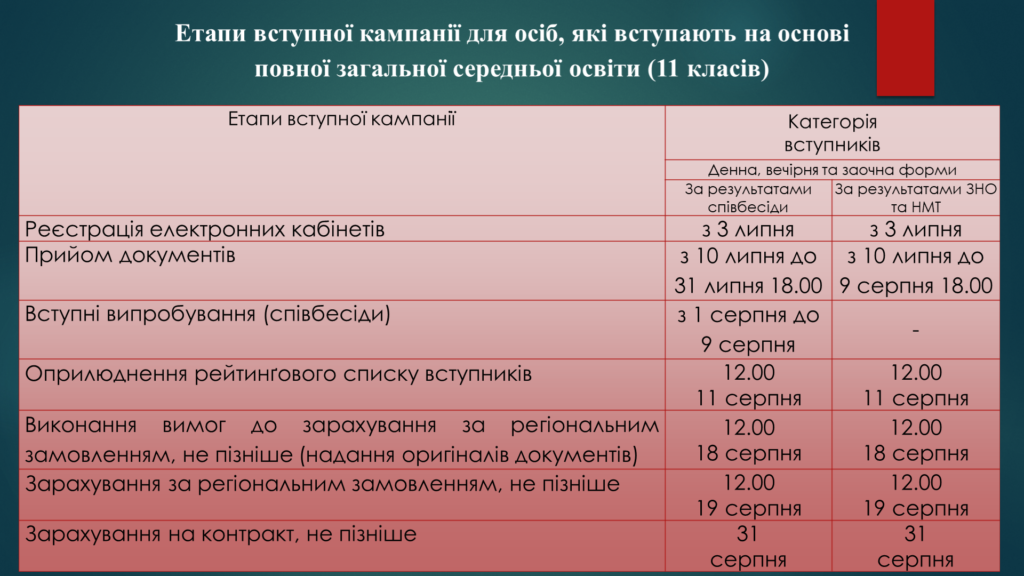 Етапи вступної кампанії для осіб, які вступають на основі повної загальної середньої освіти (11 класів)

| Етапи вступної кампанії | Категорія вступників | |
|---|---|---|
| | Денна, вечірня та заочна форми | |
| | За результатами співбесіди | За результатами ЗНО та НМТ |
| Реєстрація електронних кабінетів | з 3 липня | з 3 липня |
| Прийом документів | з 10 липня до 31 липня 18.00 | з 10 липня до 9 серпня 18.00 |
| Вступні випробування (співбесіди) | з 1 серпня до 9 серпня | - |
| Оприлюднення рейтингового списку вступників | 12.00 11 серпня | 12.00 11 серпня |
| Виконання вимог до зарахування за регіональним замовленням, не пізніше (надання оригіналів документів) | 12.00 18 серпня | 12.00 18 серпня |
| Зарахування за регіональним замовленням, не пізніше | 12.00 19 серпня | 12.00 19 серпня |
| Зарахування на контракт, не пізніше | 31 серпня | 31 серпня |